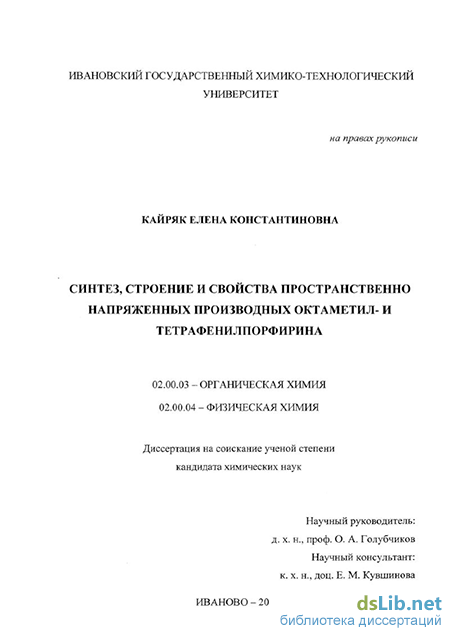 ИВАНОВСКИЙ ГОСУДАРСТВЕННЫЙ ХИМИКО-ТЕХНОЛОГИЧЕСКИЙ УНИВЕРСИТЕТ

на правах рукописи

КАЙРЯК ЕЛЕНА КОНСТАНТИНОВНА

СИНТЕЗ, СТРОЕНИЕ И СВОЙСТВА ПРОСТРАНСТВЕННО НАПРЯЖЕННЫХ ПРОИЗВОДНЫХ ОКТАМЕТИЛ- И ТЕТРАФЕНИЛПОРФИРИНА

02.00.03 – ОРГАНИЧЕСКАЯ ХИМИЯ

02.00.04 – ФИЗИЧЕСКАЯ ХИМИЯ

Диссертация на соискание ученой степени кандидата химических наук

Научный руководитель:
д. х. н., проф. О. А. Голубчиков
Научный консультант:
к. х. н., доц. Е. М. Кувшинова

ИВАНОВО – 20

dsLib.net
библиотека диссертаций